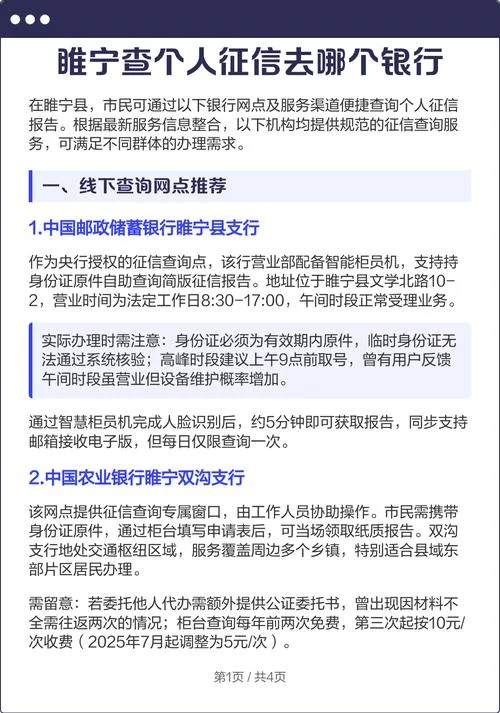 睢宁查个人征信去哪个银行

在睢宁县，市民可通过以下银行网点及服务渠道便捷查询个人征信报告。根据最新服务信息整合，以下机构均提供规范的征信查询服务，可满足不同群体的办理需求。

一、线下查询网点推荐

1.中国邮政储蓄银行睢宁县支行

作为央行授权的征信查询点，该行营业部配备智能柜员机，支持持身份证原件自助查询简版征信报告。地址位于睢宁县文学北路10-2，营业时间为法定工作日8:30-17:00，午间时段正常受理业务。

实际办理时需注意：身份证必须为有效期内原件，临时身份证无法通过系统核验；高峰时段建议上午9点前取号，曾有用户反馈午间时段虽营业但设备维护概率增加。

通过智慧柜员机完成人脸识别后，约5分钟即可获取报告，同步支持邮箱接收电子版，但每日仅限查询一次。

2.中国农业银行睢宁双沟支行

该网点提供征信查询专属窗口，由工作人员协助操作。市民需携带身份证原件，通过柜台填写申请表后，可当场领取纸质报告。双沟支行地处交通枢纽区域，服务覆盖周边多个乡镇，特别适合县域东部片区居民办理。

需留意：若委托他人代办需额外提供公证委托书，曾出现因材料不全需往返两次的情况；柜台查询每年前两次免费，第三次起按10元/次收费（2025年7月起调整为5元/次）。

第1页 / 共4页